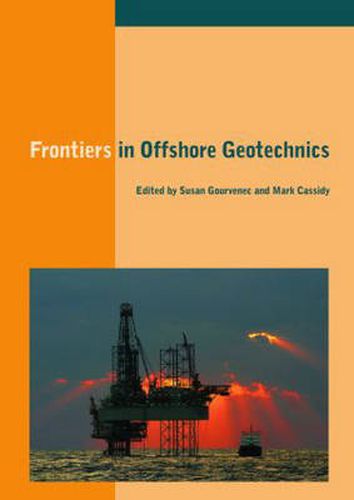 Frontiers in Offshore Geotechnics

Edited by Susan Gourvenec and Mark Cassidy